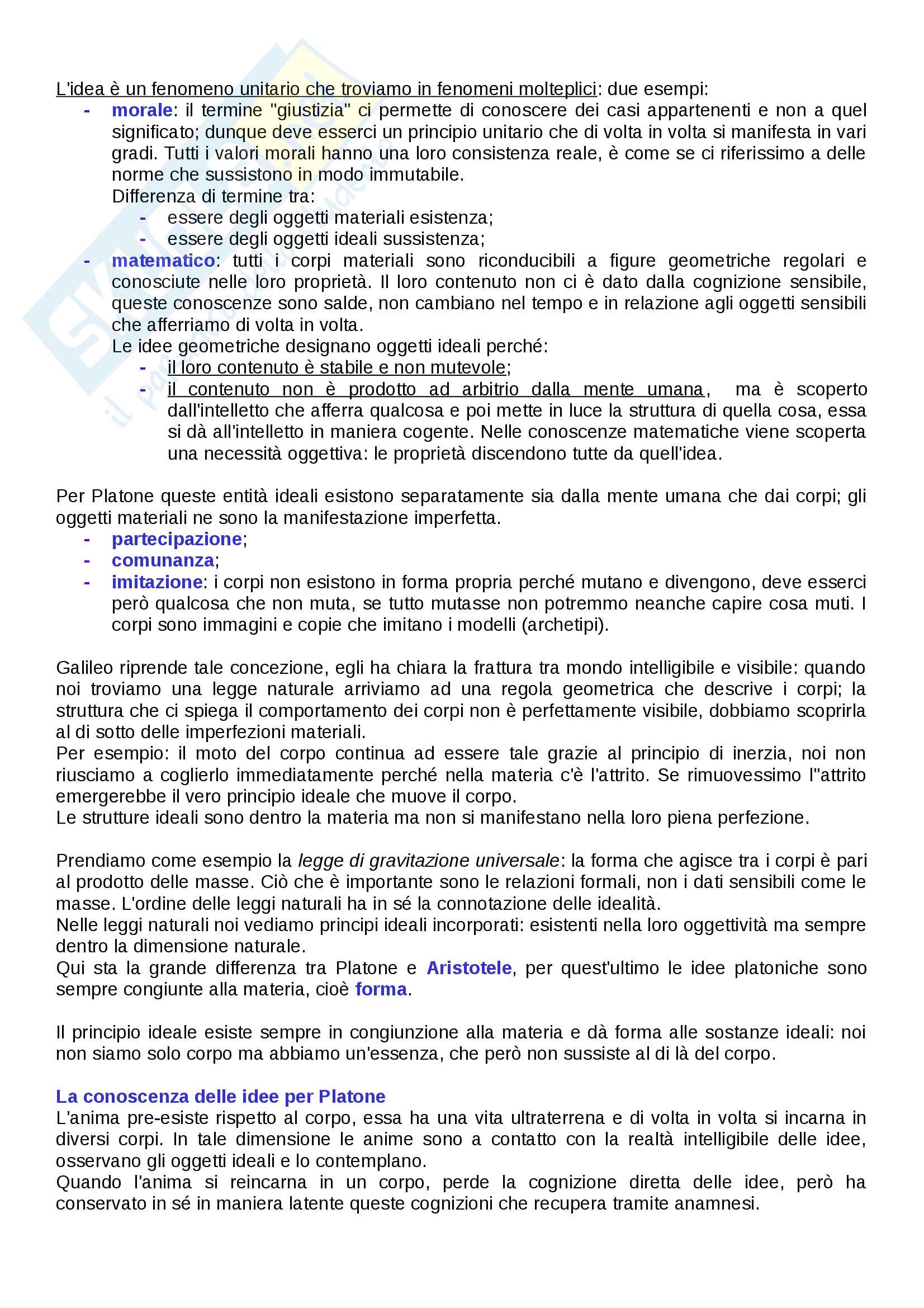 L'idea è un fenomeno unitario che troviamo in fenomeni molteplici: due esempi:
- morale: il termine "giustizia" ci permette di conoscere dei casi appartenenti e non a quel significato; dunque deve esserci un principio unitario che di volta in volta si manifesta in vari gradi. Tutti i valori morali hanno una loro consistenza reale, è come se ci riferissimo a delle norme che sussistono in modo immutabile.
Differenza di termine tra:
  - essere degli oggetti materiali esistenza;
  - essere degli oggetti ideali sussistenza;
- matematico: tutti i corpi materiali sono riconducibili a figure geometriche regolari e conosciute nelle loro proprietà. Il loro contenuto non ci è dato dalla cognizione sensibile, queste conoscenze sono salde, non cambiano nel tempo e in relazione agli oggetti sensibili che afferriamo di volta in volta.
Le idee geometriche designano oggetti ideali perché:
  - il loro contenuto è stabile e non mutevole;
  - il contenuto non è prodotto ad arbitrio dalla mente umana, ma è scoperto dall'intelletto che afferra qualcosa e poi mette in luce la struttura di quella cosa, essa si dà all'intelletto in maniera cogente. Nelle conoscenze matematiche viene scoperta una necessità oggettiva: le proprietà discendono tutte da quell'idea.

Per Platone queste entità ideali esistono separatamente sia dalla mente umana che dai corpi; gli oggetti materiali ne sono la manifestazione imperfetta.
- partecipazione;
- comunanza;
- imitazione: i corpi non esistono in forma propria perché mutano e divengono, deve esserci però qualcosa che non muta, se tutto mutasse non potremmo neanche capire cosa muti. I corpi sono immagini e copie che imitano i modelli (archetipi).

Galileo riprende tale concezione, egli ha chiara la frattura tra mondo intelligibile e visibile: quando noi troviamo una legge naturale arriviamo ad una regola geometrica che descrive i corpi; la struttura che ci spiega il comportamento dei corpi non è perfettamente visibile, dobbiamo scoprirla al di sotto delle imperfezioni materiali.
Per esempio: il moto del corpo continua ad essere tale grazie al principio di inerzia, noi non riusciamo a coglierlo immediatamente perché nella materia c'è l'attrito. Se rimuovessimo l''attrito emergerebbe il vero principio ideale che muove il corpo.
Le strutture ideali sono dentro la materia ma non si manifestano nella loro piena perfezione.

Prendiamo come esempio la legge di gravitazione universale: la forma che agisce tra i corpi è pari al prodotto delle masse. Ciò che è importante sono le relazioni formali, non i dati sensibili come le masse. L'ordine delle leggi naturali ha in sé la connotazione delle idealità.
Nelle leggi naturali noi vediamo principi ideali incorporati: esistenti nella loro oggettività ma sempre dentro la dimensione naturale.
Qui sta la grande differenza tra Platone e Aristotele, per quest'ultimo le idee platoniche sono sempre congiunte alla materia, cioè forma.

Il principio ideale esiste sempre in congiunzione alla materia e dà forma alle sostanze ideali: noi non siamo solo corpo ma abbiamo un'essenza, che però non sussiste al di là del corpo.

La conoscenza delle idee per Platone
L'anima pre-esiste rispetto al corpo, essa ha una vita ultraterrena e di volta in volta si incarna in diversi corpi. In tale dimensione le anime sono a contatto con la realtà intelligibile delle idee, osservano gli oggetti ideali e lo contemplano.
Quando l'anima si reincarna in un corpo, perde la cognizione diretta delle idee, però ha conservato in sé in maniera latente queste cognizioni che recupera tramite anamnesi.